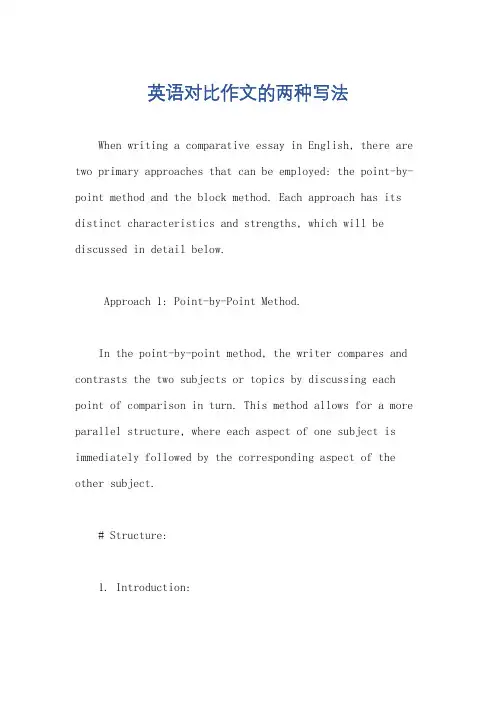 英语对比作文的两种写法

When writing a comparative essay in English, there are two primary approaches that can be employed: the point-by-point method and the block method. Each approach has its distinct characteristics and strengths, which will be discussed in detail below.

Approach 1: Point-by-Point Method.

In the point-by-point method, the writer compares and contrasts the two subjects or topics by discussing each point of comparison in turn. This method allows for a more parallel structure, where each aspect of one subject is immediately followed by the corresponding aspect of the other subject.

# Structure:

1. Introduction: